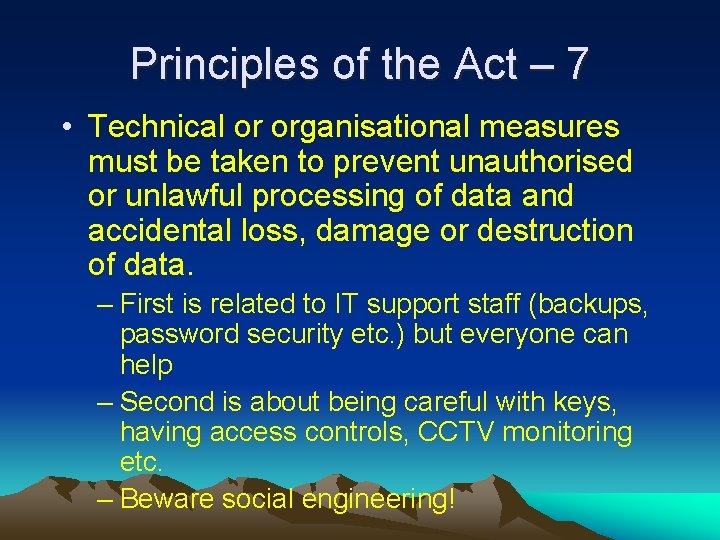 Principles of the Act – 7

• Technical or organisational measures must be taken to prevent unauthorised or unlawful processing of data and accidental loss, damage or destruction of data.

– First is related to IT support staff (backups, password security etc.) but everyone can help

– Second is about being careful with keys, having access controls, CCTV monitoring etc.

– Beware social engineering!